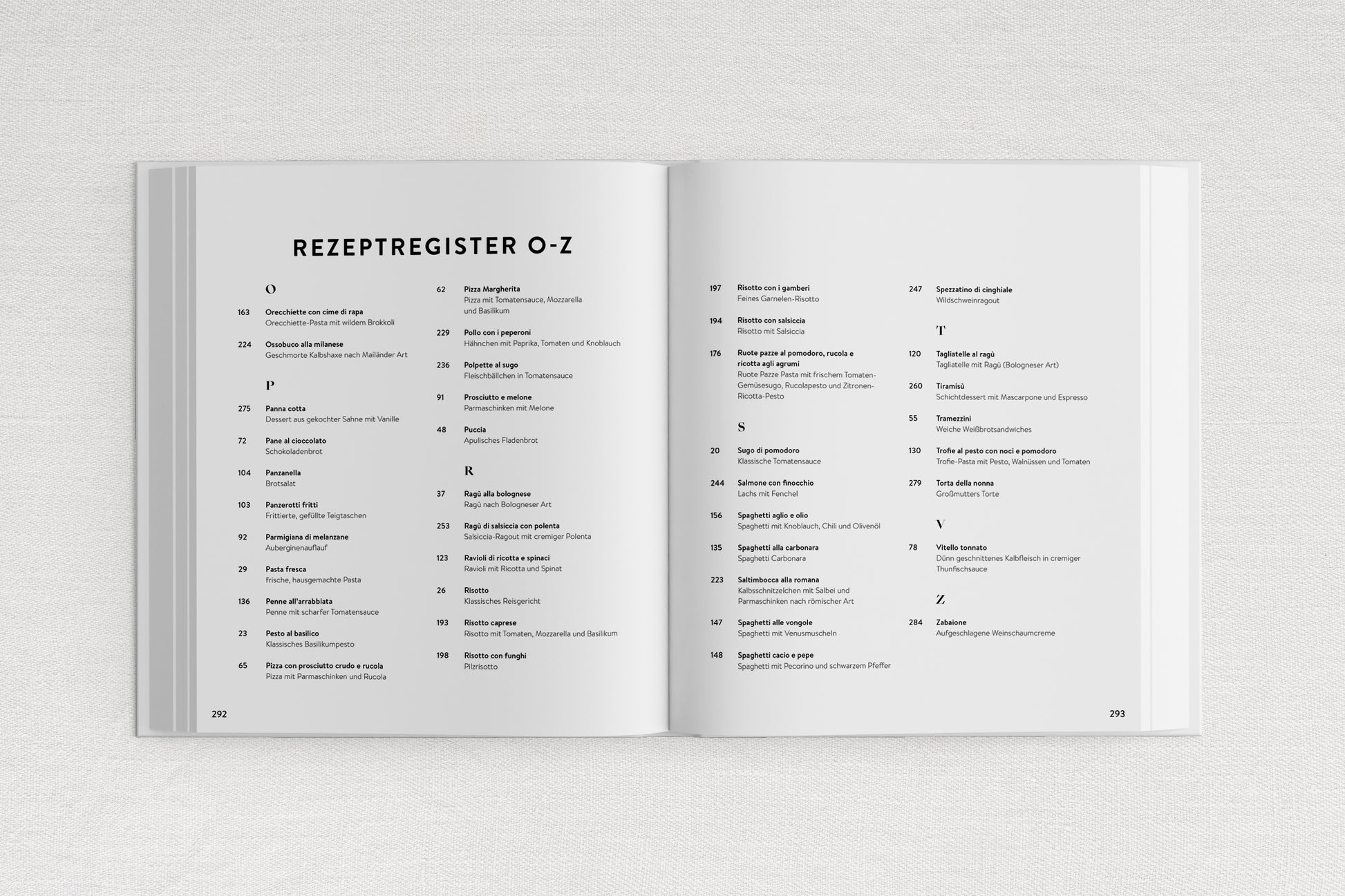 REZEPTREGISTER O-Z

O

163 Orecchiette con cime di rapa
Orecchiette-Pasta mit wildem Brokkoli

224 Ossobuco alla milanese
Geschmorte Kalbshaxe nach Mailänder Art

P

275 Panna cotta
Dessert aus gekochter Sahne mit Vanille

72 Pane al cioccolato
Schokoladenbrot

104 Panzanella
Brotsalat

103 Panzerotti fritti
Frittierte, gefüllte Teigtaschen

92 Parmigiana di melanzane
Auberginenauflauf

29 Pasta fresca
frische, hausgemachte Pasta

136 Penne all'arrabbiata
Penne mit scharfer Tomatensauce

23 Pesto al basilico
Klassisches Basilikumpesto

65 Pizza con prosciutto crudo e rucola
Pizza mit Parmaschinken und Rucola

62 Pizza Margherita
Pizza mit Tomatensauce, Mozzarella und Basilikum

229 Pollo con i peperoni
Hähnchen mit Paprika, Tomaten und Knoblauch

236 Polpette al sugo
Fleischbällchen in Tomatensauce

91 Prosciutto e melone
Parmaschinken mit Melone

48 Puccia
Apulisches Fladenbrot

R

37 Ragù alla bolognese
Ragù nach Bologneser Art

253 Ragù di salsiccia con polenta
Salsiccia-Ragout mit cremiger Polenta

123 Ravioli di ricotta e spinaci
Ravioli mit Ricotta und Spinat

26 Risotto
Klassisches Reisgericht

193 Risotto caprese
Risotto mit Tomaten, Mozzarella und Basilikum

198 Risotto con funghi
Pilzrisotto

292

197 Risotto con i gamberi
Feines Garnelen-Risotto

194 Risotto con salsiccia
Risotto mit Salsiccia

176 Ruote pazze al pomodoro, rucola e ricotta agli agrumi
Ruote Pazze Pasta mit frischem Tomaten-Gemüsesugo, Rucolapesto und Zitronen-Ricotta-Pesto

S

20 Sugo di pomodoro
Klassische Tomatensauce

244 Salmone con finocchio
Lachs mit Fenchel

156 Spaghetti aglio e olio
Spaghetti mit Knoblauch, Chili und Olivenöl

135 Spaghetti alla carbonara
Spaghetti Carbonara

223 Saltimbocca alla romana
Kalbsschnitzelchen mit Salbei und Parmaschinken nach römischer Art

147 Spaghetti alle vongole
Spaghetti mit Venusmuscheln

148 Spaghetti cacio e pepe
Spaghetti mit Pecorino und schwarzem Pfeffer

247 Spezzatino di cinghiale
Wildschweinragout

T

120 Tagliatelle al ragù
Tagliatelle mit Ragù (Bologneser Art)

260 Tiramisù
Schichtdessert mit Mascarpone und Espresso

55 Tramezzini
Weiche Weißbrotsandwiches

130 Trofie al pesto con noci e pomodoro
Trofie-Pasta mit Pesto, Walnüssen und Tomaten

279 Torta della nonna
Großmutters Torte

V

78 Vitello tonnato
Dünn geschnittenes Kalbfleisch in cremiger Thunfischsauce

Z

284 Zabaione
Aufgeschlagene Weinschaumcreme

293